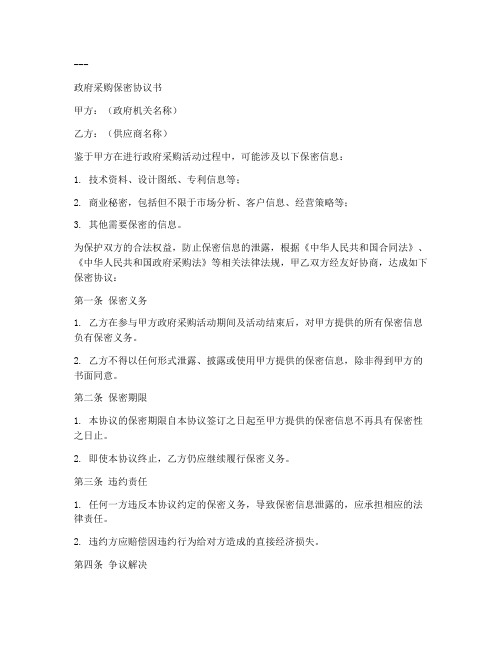 ---

政府采购保密协议书

甲方：（政府机关名称）

乙方：（供应商名称）

鉴于甲方在进行政府采购活动过程中，可能涉及以下保密信息：

1. 技术资料、设计图纸、专利信息等；

2. 商业秘密，包括但不限于市场分析、客户信息、经营策略等；

3. 其他需要保密的信息。

为保护双方的合法权益，防止保密信息的泄露，根据《中华人民共和国合同法》、《中华人民共和国政府采购法》等相关法律法规，甲乙双方经友好协商，达成如下保密协议：

第一条 保密义务

1. 乙方在参与甲方政府采购活动期间及活动结束后，对甲方提供的所有保密信息负有保密义务。

2. 乙方不得以任何形式泄露、披露或使用甲方提供的保密信息，除非得到甲方的书面同意。

第二条 保密期限

1. 本协议的保密期限自本协议签订之日起至甲方提供的保密信息不再具有保密性之日止。

2. 即使本协议终止，乙方仍应继续履行保密义务。

第三条 违约责任

1. 任何一方违反本协议约定的保密义务，导致保密信息泄露的，应承担相应的法律责任。

2. 违约方应赔偿因违约行为给对方造成的直接经济损失。

第四条 争议解决